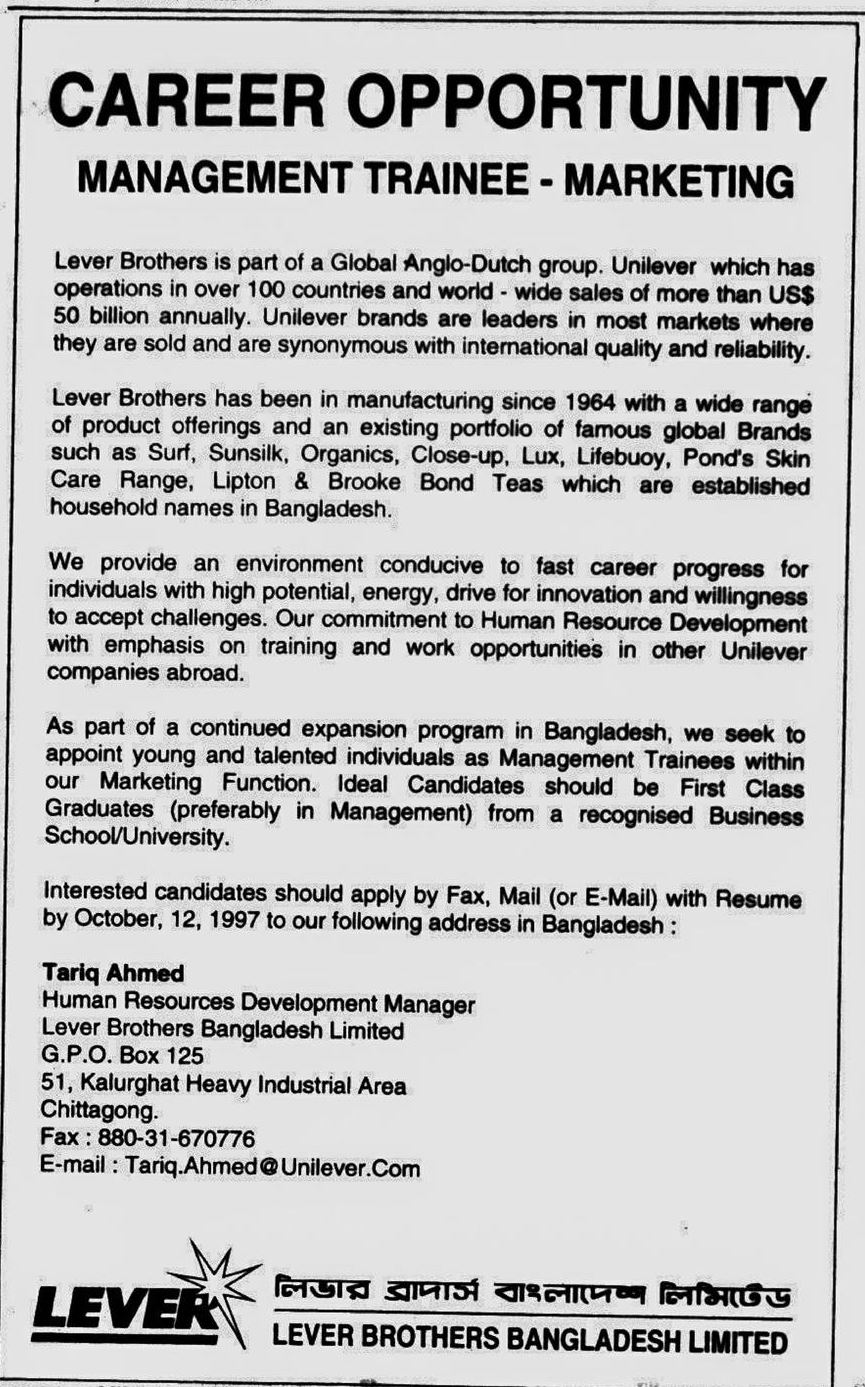 CAREER OPPORTUNITY

MANAGEMENT TRAINEE - MARKETING

Lever Brothers is part of a Global Anglo-Dutch group. Unilever which has operations in over 100 countries and world - wide sales of more than US$ 50 billion annually. Unilever brands are leaders in most markets where they are sold and are synonymous with international quality and reliability.

Lever Brothers has been in manufacturing since 1964 with a wide range of product offerings and an existing portfolio of famous global Brands such as Surf, Sunsilk, Organics, Close-up, Lux, Lifebuoy, Pond's Skin Care Range, Lipton & Brooke Bond Teas which are established household names in Bangladesh.

We provide an environment conducive to fast career progress for individuals with high potential, energy, drive for innovation and willingness to accept challenges. Our commitment to Human Resource Development with emphasis on training and work opportunities in other Unilever companies abroad.

As part of a continued expansion program in Bangladesh, we seek to appoint young and talented individuals as Management Trainees within our Marketing Function. Ideal Candidates should be First Class Graduates (preferably in Management) from a recognised Business School/University.

Interested candidates should apply by Fax, Mail (or E-Mail) with Resume by October, 12, 1997 to our following address in Bangladesh :

Tariq Ahmed
Human Resources Development Manager
Lever Brothers Bangladesh Limited
G.P.O. Box 125
51, Kalurghat Heavy Industrial Area
Chittagong.
Fax : 880-31-670776
E-mail : Tariq.Ahmed@Unilever.Com

LEVER

লিভার ব্রাদার্স বাংলাদেশ লিমিটেড
LEVER BROTHERS BANGLADESH LIMITED